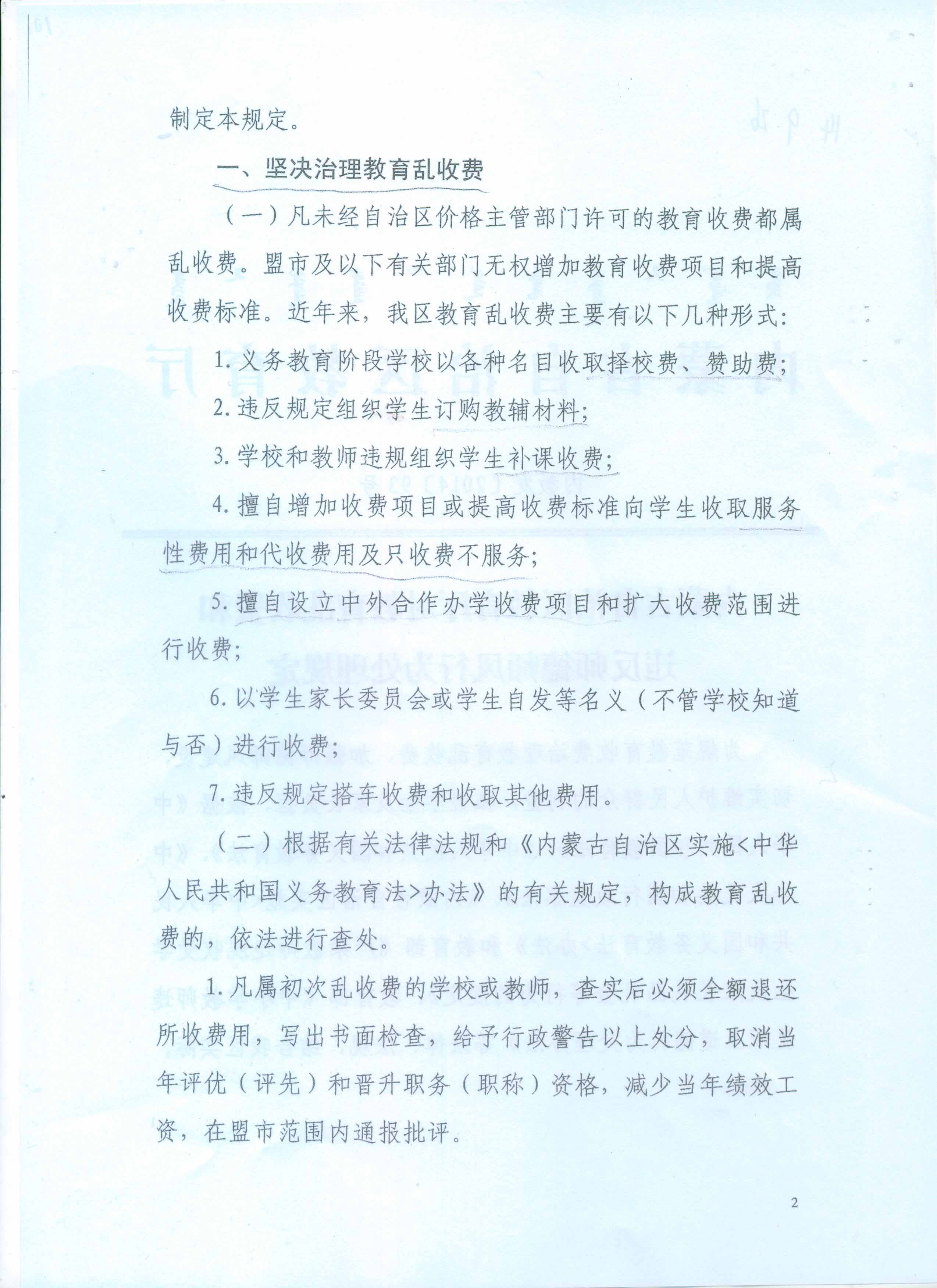 制定本规定。

一、坚决治理教育乱收费

（一）凡未经自治区价格主管部门许可的教育收费都属乱收费。盟市及以下有关部门无权增加教育收费项目和提高收费标准。近年来，我区教育乱收费主要有以下几种形式：

1. 义务教育阶段学校以各种名目收取择校费、赞助费；

2. 违反规定组织学生订购教辅材料；

3. 学校和教师违规组织学生补课收费；

4. 擅自增加收费项目或提高收费标准向学生收取服务性费用和代收费用及只收费不服务；

5. 擅自设立中外合作办学收费项目和扩大收费范围进行收费；

6. 以学生家长委员会或学生自发等名义（不管学校知道与否）进行收费；

7. 违反规定搭车收费和收取其他费用。

（二）根据有关法律法规和《内蒙古自治区实施<中华人民共和国义务教育法>办法》的有关规定，构成教育乱收费的，依法进行查处。

1. 凡属初次乱收费的学校或教师，查实后必须全额退还所收费用，写出书面检查，给予行政警告以上处分，取消当年评优（评先）和晋升职务（职称）资格，减少当年绩效工资，在盟市范围内通报批评。

2